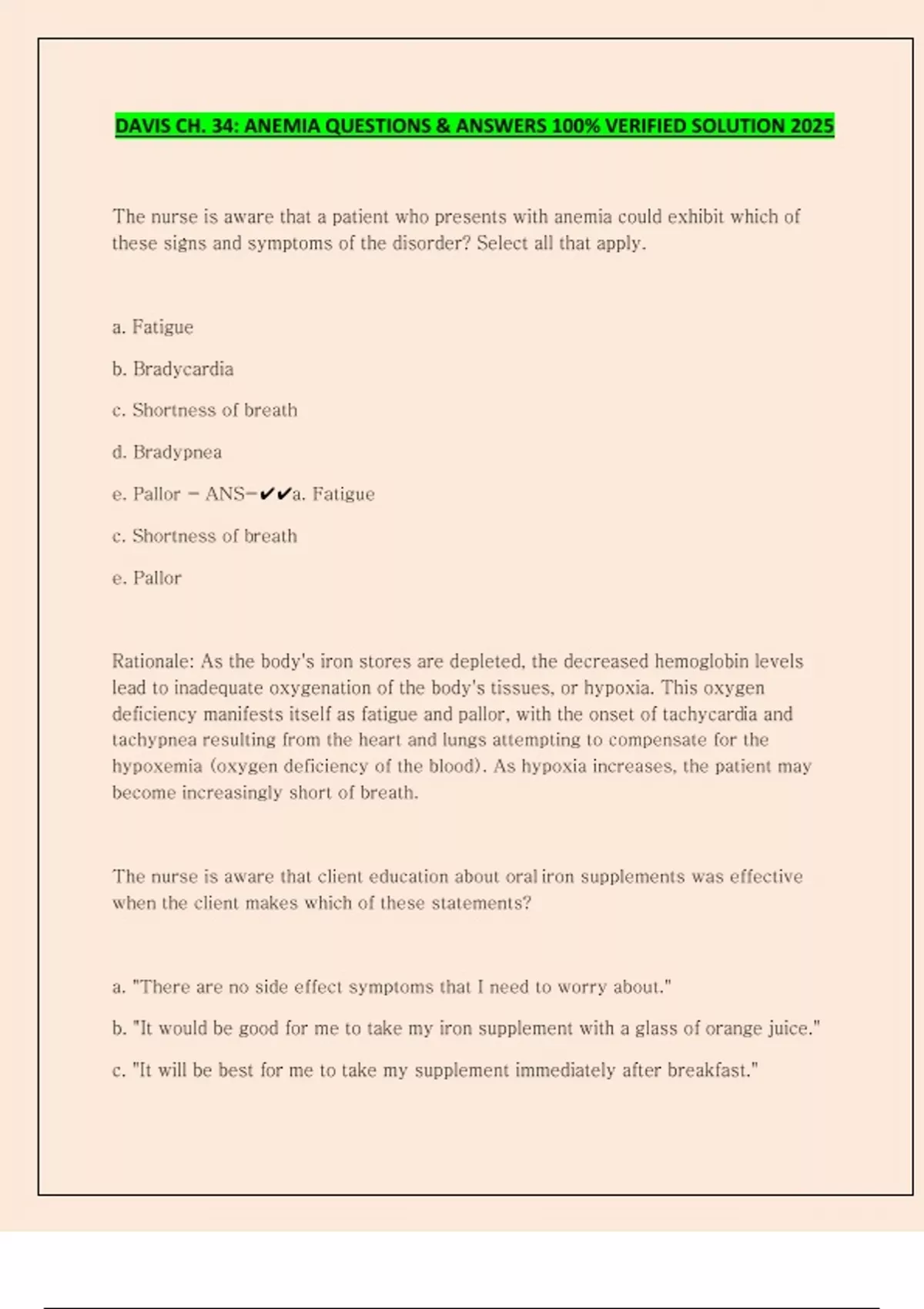 DAVIS CH. 34: ANEMIA QUESTIONS & ANSWERS 100% VERIFIED SOLUTION 2025

The nurse is aware that a patient who presents with anemia could exhibit which of these signs and symptoms of the disorder? Select all that apply.

a. Fatigue

b. Bradycardia

c. Shortness of breath

d. Bradypnea

e. Pallor - ANS-✔✔a. Fatigue

c. Shortness of breath

e. Pallor

Rationale: As the body's iron stores are depleted, the decreased hemoglobin levels lead to inadequate oxygenation of the body's tissues, or hypoxia. This oxygen deficiency manifests itself as fatigue and pallor, with the onset of tachycardia and tachypnea resulting from the heart and lungs attempting to compensate for the hypoxemia (oxygen deficiency of the blood). As hypoxia increases, the patient may become increasingly short of breath.

The nurse is aware that client education about oral iron supplements was effective when the client makes which of these statements?

a. "There are no side effect symptoms that I need to worry about."

b. "It would be good for me to take my iron supplement with a glass of orange juice."

c. "It will be best for me to take my supplement immediately after breakfast."